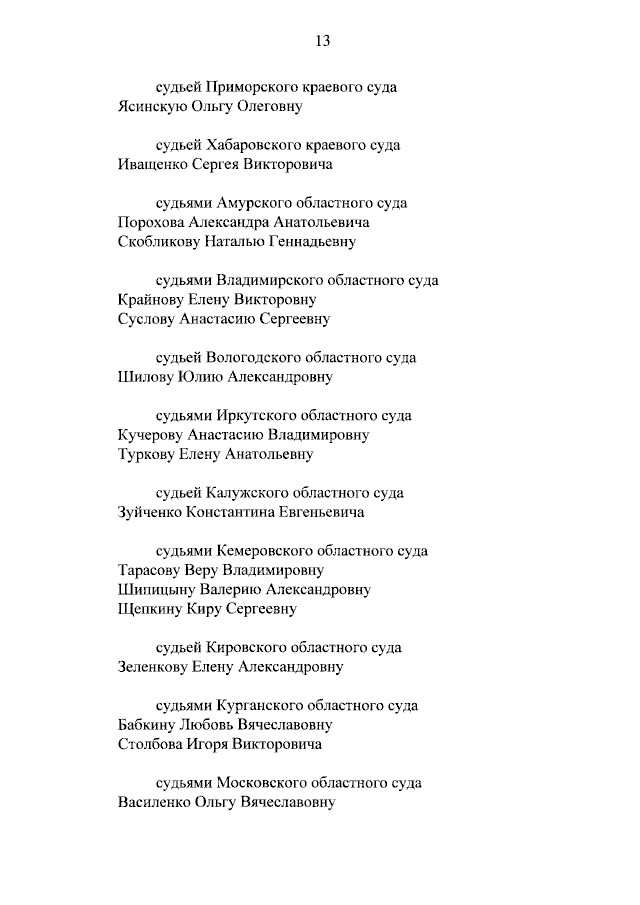 13

судьей Приморского краевого суда
Ясинскую Ольгу Олеговну

судьей Хабаровского краевого суда
Иващенко Сергея Викторовича

судьями Амурского областного суда
Порохова Александра Анатольевича
Скобликову Наталью Геннадьевну

судьями Владимирского областного суда
Крайнову Елену Викторовну
Суслову Анастасию Сергеевну

судьей Вологодского областного суда
Шилову Юлию Александровну

судьями Иркутского областного суда
Кучерову Анастасию Владимировну
Туркову Елену Анатольевну

судьей Калужского областного суда
Зуйченко Константина Евгеньевича

судьями Кемеровского областного суда
Тарасову Веру Владимировну
Шипицыну Валерию Александровну
Щепкину Киру Сергеевну

судьей Кировского областного суда
Зеленкову Елену Александровну

судьями Курганского областного суда
Бабкину Любовь Вячеславовну
Столбова Игоря Викторовича

судьями Московского областного суда
Василенко Ольгу Вячеславовну